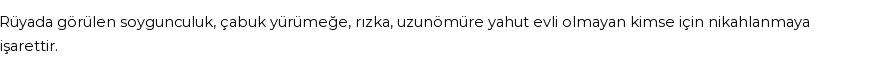 Rüyada görülen soygunculuk, çabuk yürümeğe, rızka, uzunömüre yahut evli olmayan kimse için nikahlanmaya işarettir.